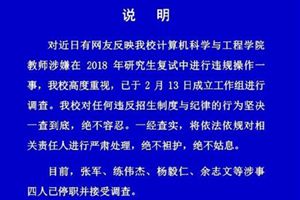 说　明

对近日有网友反映我校计算机科学与工程学院教师涉嫌在 2018 年研究生复试中进行违规操作一事，我校高度重视，已于 2 月 13 日成立工作组进行调查。我校对任何违反招生制度与纪律的行为坚决一查到底，绝不容忍。一经查实，将依法依规对相关责任人进行严肃处理，绝不袒护，绝不姑息。

目前，张军、练伟杰、杨毅仁、余志文等涉事四人已停职并接受调查。